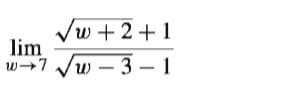 $\lim_{w \to 7} \frac{\sqrt{w+2}+1}{\sqrt{w-3}-1}$